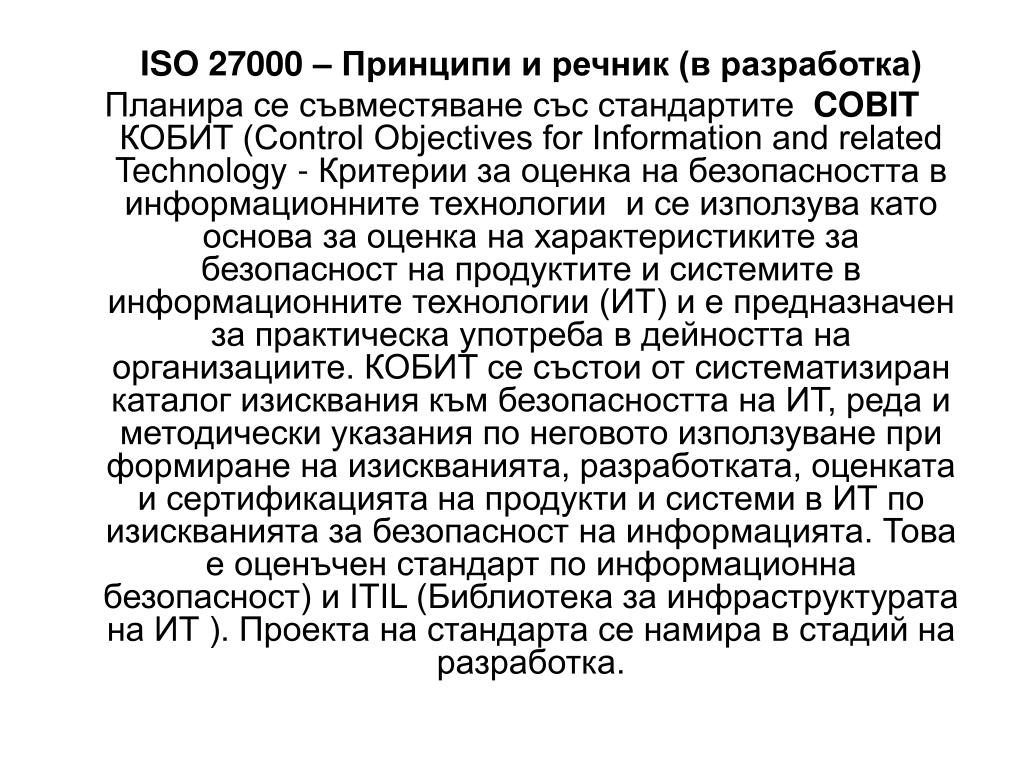 ISO 27000 – Принципи и речник (в разработка)

Планира се съвместяване със стандартите COBIT КОБИТ (Control Objectives for Information and related Technology - Критерии за оценка на безопасността в информационните технологии и се използува като основа за оценка на характеристиките за безопасност на продуктите и системите в информационните технологии (ИТ) и е предназначен за практическа употреба в дейността на организациите. КОБИТ се състои от систематизиран каталог изисквания към безопасността на ИТ, реда и методически указания по неговото използуване при формиране на изискванията, разработката, оценката и сертификацията на продукти и системи в ИТ по изискванията за безопасност на информацията. Това е оценъчен стандарт по информационна безопасност) и ITIL (Библиотека за инфраструктурата на ИТ ). Проекта на стандарта се намира в стадий на разработка.